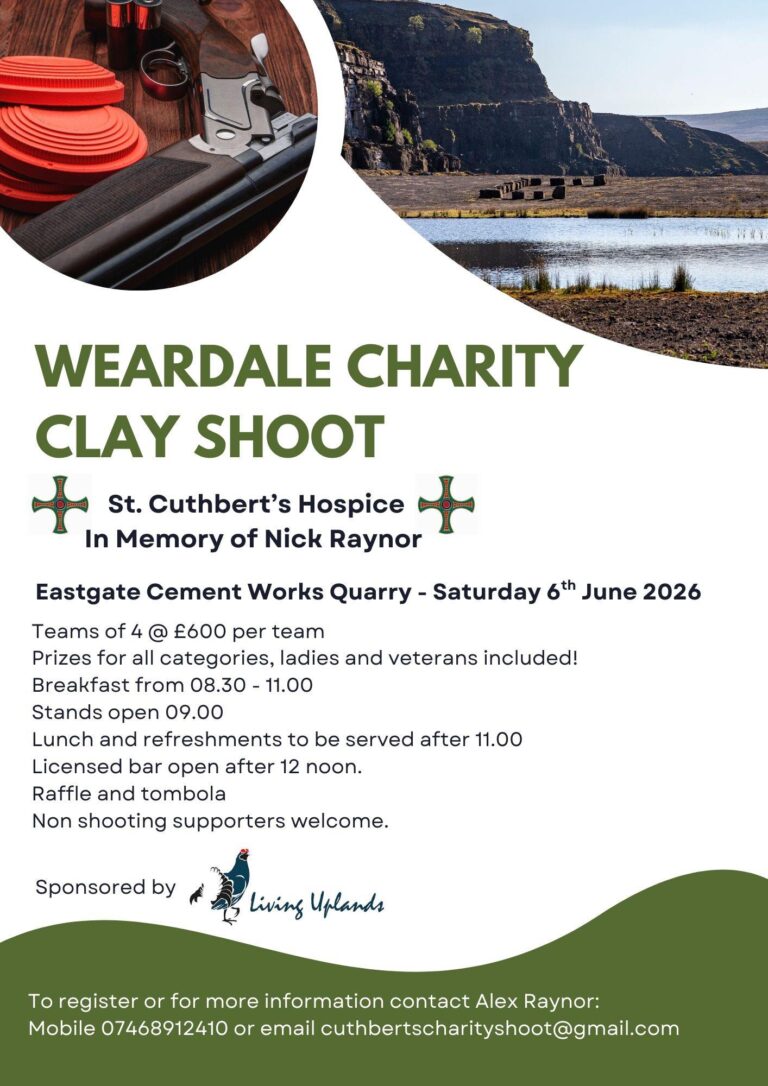 WEARDALE CHARITY CLAY SHOOT

St. Cuthbert's Hospice
In Memory of Nick Raynor

Eastgate Cement Works Quarry - Saturday 6$^{th}$ June 2026

Teams of 4 @ £600 per team
Prizes for all categories, ladies and veterans included!
Breakfast from 08.30 - 11.00
Stands open 09.00
Lunch and refreshments to be served after 11.00
Licensed bar open after 12 noon.
Raffle and tombola
Non shooting supporters welcome.

Sponsored by Living Uplands

To register or for more information contact Alex Raynor:
Mobile 07468912410 or email cuthbertscharityshoot@gmail.com